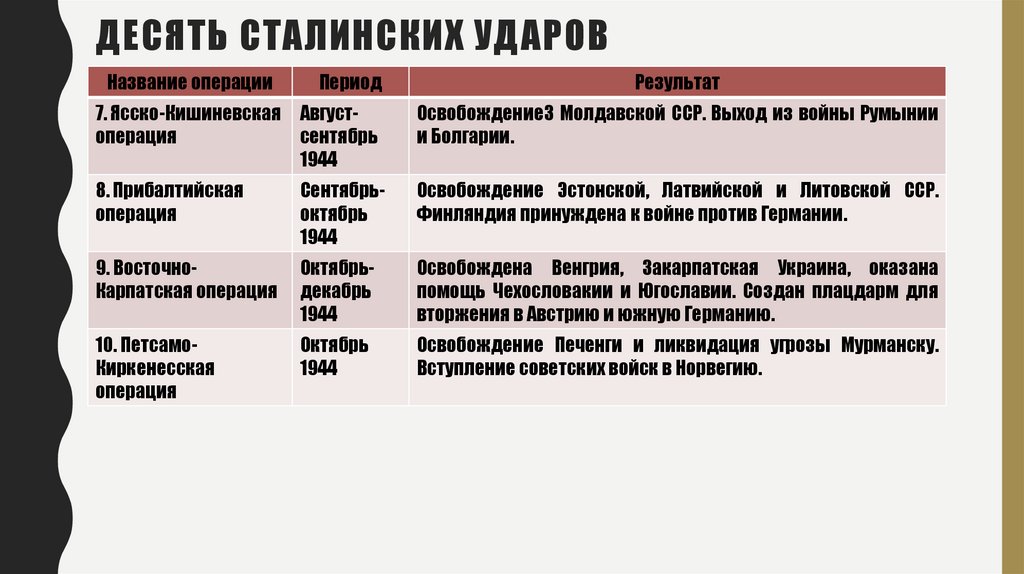 ДЕСЯТЬ СТАЛИНСКИХ УДАРОВ

| Название операции | Период | Результат |
|---|---|---|
| 7. Ясско-Кишиневская операция | Август-сентябрь 1944 | Освобождение3 Молдавской ССР. Выход из войны Румынии и Болгарии. |
| 8. Прибалтийская операция | Сентябрь-октябрь 1944 | Освобождение Эстонской, Латвийской и Литовской ССР. Финляндия принуждена к войне против Германии. |
| 9. Восточно-Карпатская операция | Октябрь-декабрь 1944 | Освобождена Венгрия, Закарпатская Украина, оказана помощь Чехословакии и Югославии. Создан плацдарм для вторжения в Австрию и южную Германию. |
| 10. Петсамо-Киркенесская операция | Октябрь 1944 | Освобождение Печенги и ликвидация угрозы Мурманску. Вступление советских войск в Норвегию. |